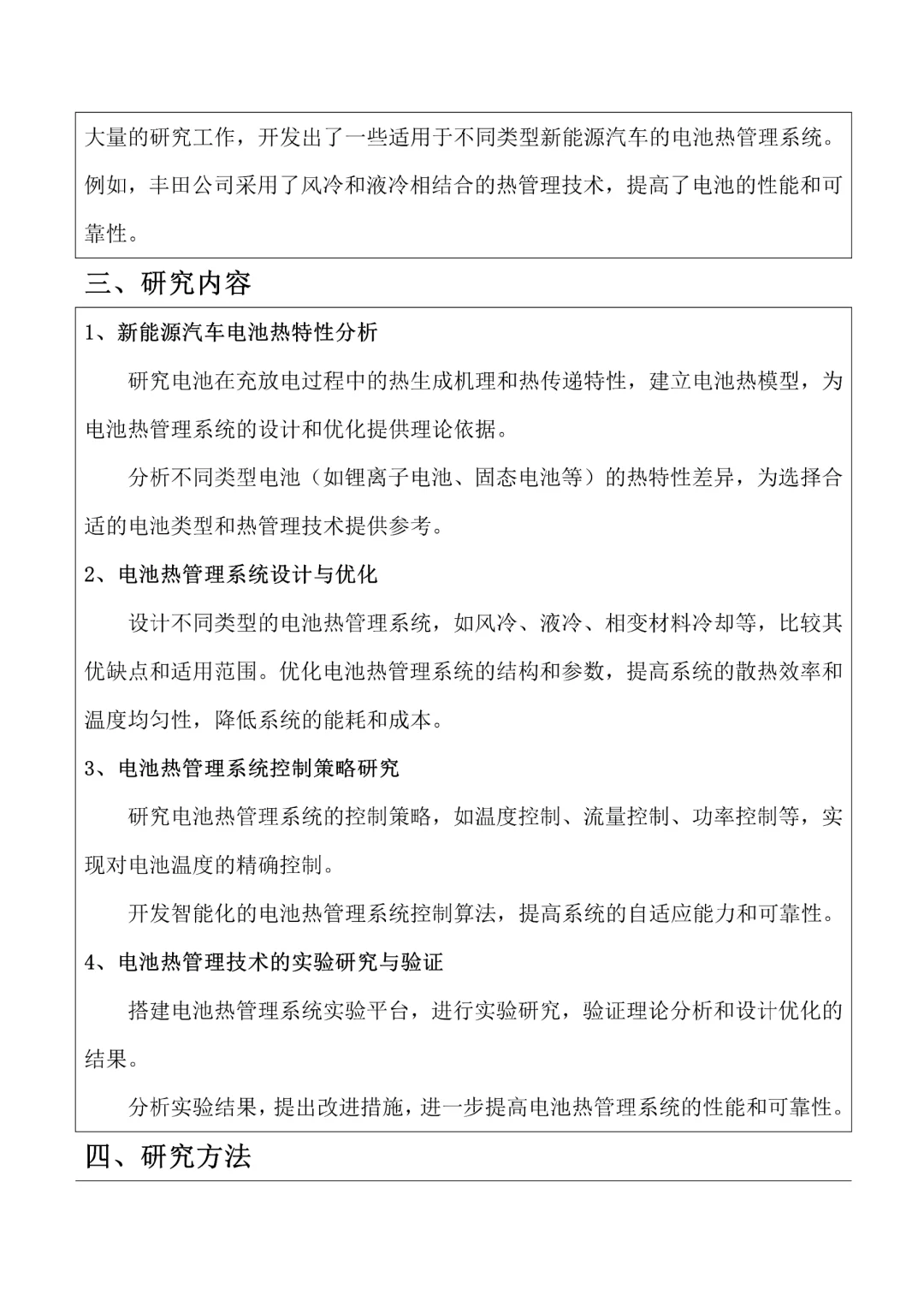 大量的研究工作，开发出了一些适用于不同类型新能源汽车的电池热管理系统。例如，丰田公司采用了风冷和液冷相结合的热管理技术，提高了电池的性能和可靠性。

三、研究内容

1、新能源汽车电池热特性分析

研究电池在充放电过程中的热生成机理和热传递特性，建立电池热模型，为电池热管理系统的设计和优化提供理论依据。

分析不同类型电池（如锂离子电池、固态电池等）的热特性差异，为选择合适的电池类型和热管理技术提供参考。

2、电池热管理系统设计与优化

设计不同类型的电池热管理系统，如风冷、液冷、相变材料冷却等，比较其优缺点和适用范围。优化电池热管理系统的结构和参数，提高系统的散热效率和温度均匀性，降低系统的能耗和成本。

3、电池热管理系统控制策略研究

研究电池热管理系统的控制策略，如温度控制、流量控制、功率控制等，实现对电池温度的精确控制。

开发智能化的电池热管理系统控制算法，提高系统的自适应能力和可靠性。

4、电池热管理技术的实验研究与验证

搭建电池热管理系统实验平台，进行实验研究，验证理论分析和设计优化的结果。

分析实验结果，提出改进措施，进一步提高电池热管理系统的性能和可靠性。

四、研究方法